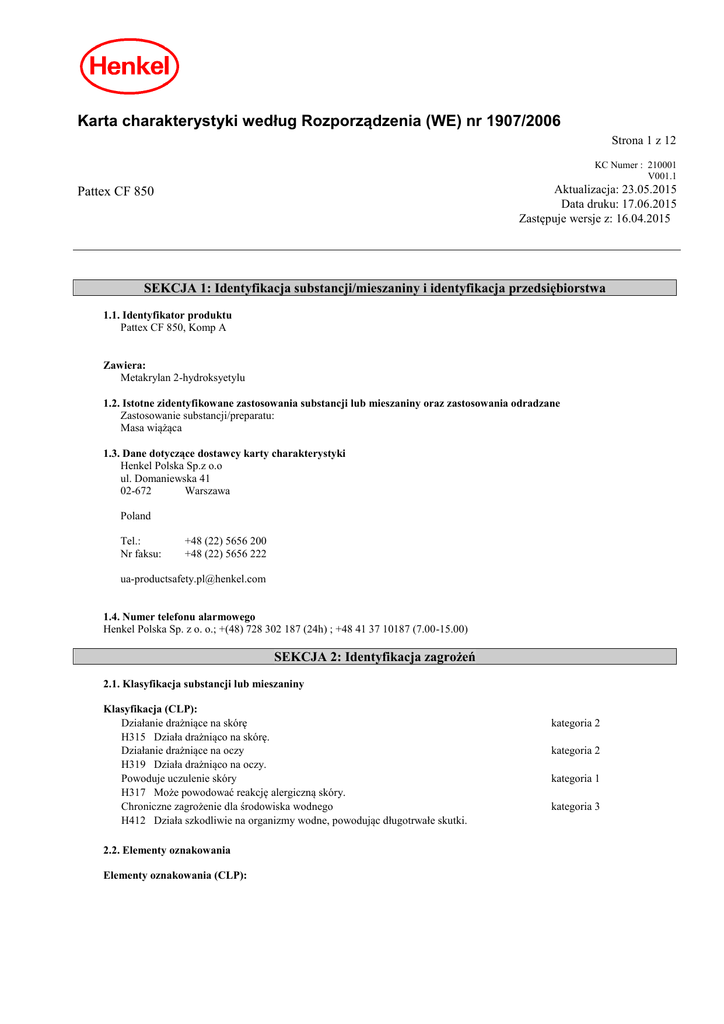 Henkel

Karta charakterystyki według Rozporządzenia (WE) nr 1907/2006

Strona 1 z 12

KC Numer : 210001
V001.1

Pattex CF 850

Aktualizacja: 23.05.2015
Data druku: 17.06.2015
Zastępuje wersje z: 16.04.2015

SEKCJA 1: Identyfikacja substancji/mieszaniny i identyfikacja przedsiębiorstwa

1.1. Identyfikator produktu
Pattex CF 850, Komp A

Zawiera:
Metakrylan 2-hydroksyetylu

1.2. Istotne zidentyfikowane zastosowania substancji lub mieszaniny oraz zastosowania odradzane
Zastosowanie substancji/preparatu:
Masa wiążąca

1.3. Dane dotyczące dostawcy karty charakterystyki
Henkel Polska Sp.z o.o
ul. Domaniewska 41
02-672 Warszawa

Poland

Tel.: +48 (22) 5656 200
Nr faksu: +48 (22) 5656 222

ua-productsafety.pl@henkel.com

1.4. Numer telefonu alarmowego
Henkel Polska Sp. z o. o.; +(48) 728 302 187 (24h) ; +48 41 37 10187 (7.00-15.00)

SEKCJA 2: Identyfikacja zagrożeń

2.1. Klasyfikacja substancji lub mieszaniny

Klasyfikacja (CLP):
Działanie drażniące na skórę kategoria 2
H315 Działa drażniąco na skórę.
Działanie drażniące na oczy kategoria 2
H319 Działa drażniąco na oczy.
Powoduje uczulenie skóry kategoria 1
H317 Może powodować reakcję alergiczną skóry.
Chroniczne zagrożenie dla środowiska wodnego kategoria 3
H412 Działa szkodliwie na organizmy wodne, powodując długotrwałe skutki.

2.2. Elementy oznakowania

Elementy oznakowania (CLP):